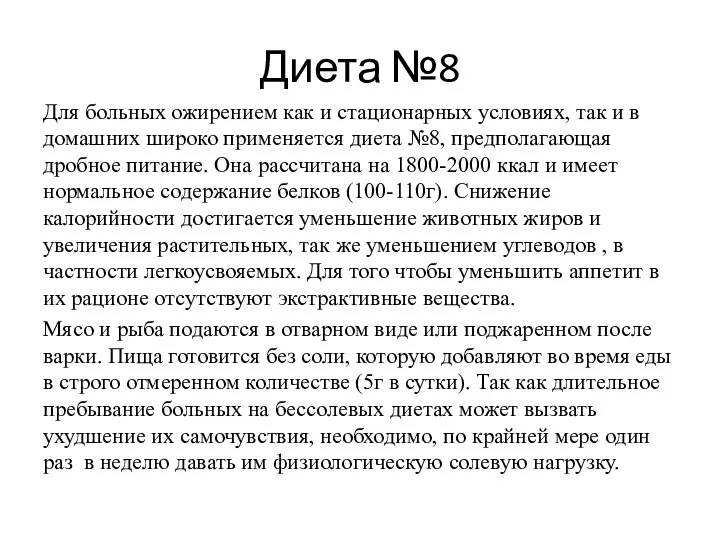 Диета №8

Для больных ожирением как и стационарных условиях, так и в домашних широко применяется диета №8, предполагающая дробное питание. Она рассчитана на 1800-2000 ккал и имеет нормальное содержание белков (100-110г). Снижение калорийности достигается уменьшение животных жиров и увеличения растительных, так же уменьшением углеводов , в частности легкоусвояемых. Для того чтобы уменьшить аппетит в их рационе отсутствуют экстрактивные вещества.

Мясо и рыба подаются в отварном виде или поджаренном после варки. Пища готовится без соли, которую добавляют во время еды в строго отмеренном количестве (5г в сутки). Так как длительное пребывание больных на бессолевых диетах может вызвать ухудшение их самочувствия, необходимо, по крайней мере один раз в неделю давать им физиологическую солевую нагрузку.